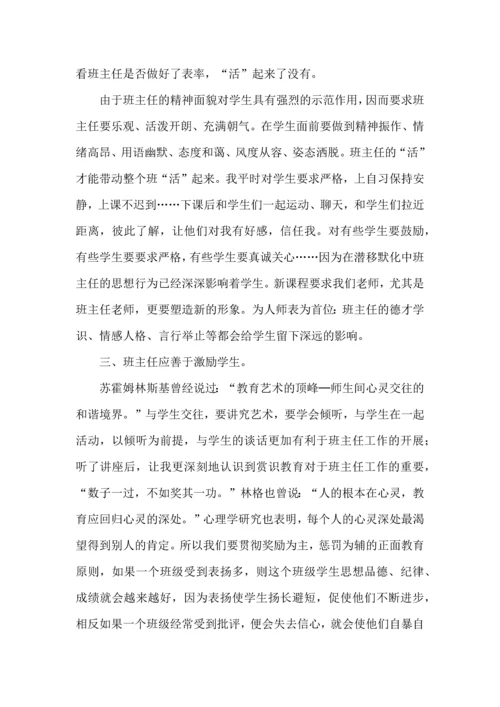 看班主任是否做好了表率，“活”起来了没有。

由于班主任的精神面貌对学生具有强烈的示范作用，因而要求班主任要乐观、活泼开朗、充满朝气。在学生面前要做到精神振作、情绪高昂、用语幽默、态度和蔼、风度从容、姿态洒脱。班主任的“活”才能带动整个班“活”起来。我平时对学生要求严格，上自习保持安静，上课不迟到……下课后和学生们一起运动、聊天，和学生们拉近距离，彼此了解，让他们对我有好感，信任我。对有些学生要鼓励，有些学生要要求严格，有些学生要真诚关心……因为在潜移默化中班主任的思想行为已经深深影响着学生。新课程要求我们老师，尤其是班主任老师，更要塑造新的形象。为人师表为首位：班主任的德才学识、情感人格、言行举止等都会给学生留下深远的影响。

三、班主任应善于激励学生。

苏霍姆林斯基曾经说过：“教育艺术的顶峰—师生间心灵交往的和谐境界。”与学生交往，要讲究艺术，要学会倾听，与学生在一起活动，以倾听为前提，与学生的谈话更加有利于班主任工作的开展；听了讲座后，让我更深刻地认识到赏识教育对于班主任工作的重要，“数子一过，不如奖其一功。”林格也曾说：“人的根本在心灵，教育应回归心灵的深处。”心理学研究也表明，每个人的心灵深处最渴望得到别人的肯定。所以我们要贯彻奖励为主，惩罚为辅的正面教育原则，如果一个班级受到表扬多，则这个班级学生思想品德、纪律、成绩就会越来越好，因为表扬使学生扬长避短，促使他们不断进步，相反如果一个班级经常受到批评，便会失去信心，就会使他们自暴自